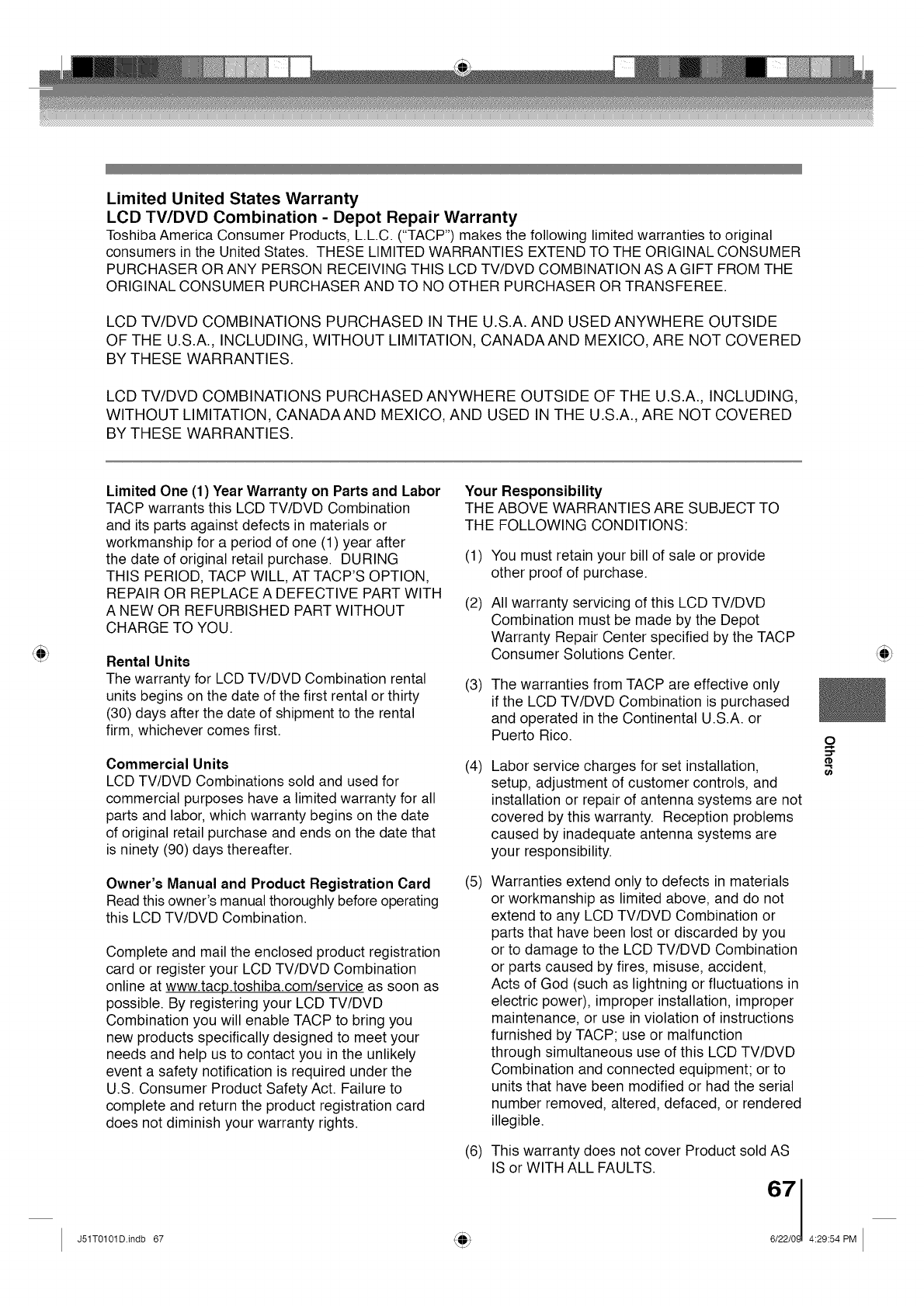 Limited United States Warranty
LCD TV/DVD Combination - Depot Repair Warranty

Toshiba America Consumer Products, L.L.C. ("TACP") makes the following limited warranties to original consumers in the United States. THESE LIMITED WARRANTIES EXTEND TO THE ORIGINAL CONSUMER PURCHASER OR ANY PERSON RECEIVING THIS LCD TV/DVD COMBINATION AS A GIFT FROM THE ORIGINAL CONSUMER PURCHASER AND TO NO OTHER PURCHASER OR TRANSFEREE.

LCD TV/DVD COMBINATIONS PURCHASED IN THE U.S.A. AND USED ANYWHERE OUTSIDE OF THE U.S.A., INCLUDING, WITHOUT LIMITATION, CANADA AND MEXICO, ARE NOT COVERED BY THESE WARRANTIES.

LCD TV/DVD COMBINATIONS PURCHASED ANYWHERE OUTSIDE OF THE U.S.A., INCLUDING, WITHOUT LIMITATION, CANADA AND MEXICO, AND USED IN THE U.S.A., ARE NOT COVERED BY THESE WARRANTIES.

Limited One (1) Year Warranty on Parts and Labor
TACP warrants this LCD TV/DVD Combination and its parts against defects in materials or workmanship for a period of one (1) year after the date of original retail purchase. DURING THIS PERIOD, TACP WILL, AT TACP'S OPTION, REPAIR OR REPLACE A DEFECTIVE PART WITH A NEW OR REFURBISHED PART WITHOUT CHARGE TO YOU.

Rental Units
The warranty for LCD TV/DVD Combination rental units begins on the date of the first rental or thirty (30) days after the date of shipment to the rental firm, whichever comes first.

Commercial Units
LCD TV/DVD Combinations sold and used for commercial purposes have a limited warranty for all parts and labor, which warranty begins on the date of original retail purchase and ends on the date that is ninety (90) days thereafter.

Owner's Manual and Product Registration Card
Read this owner's manual thoroughly before operating this LCD TV/DVD Combination.

Complete and mail the enclosed product registration card or register your LCD TV/DVD Combination online at www.tacp.toshiba.com/service as soon as possible. By registering your LCD TV/DVD Combination you will enable TACP to bring you new products specifically designed to meet your needs and help us to contact you in the unlikely event a safety notification is required under the U.S. Consumer Product Safety Act. Failure to complete and return the product registration card does not diminish your warranty rights.

Your Responsibility
THE ABOVE WARRANTIES ARE SUBJECT TO THE FOLLOWING CONDITIONS:

(1) You must retain your bill of sale or provide other proof of purchase.

(2) All warranty servicing of this LCD TV/DVD Combination must be made by the Depot Warranty Repair Center specified by the TACP Consumer Solutions Center.

(3) The warranties from TACP are effective only if the LCD TV/DVD Combination is purchased and operated in the Continental U.S.A. or Puerto Rico.

(4) Labor service charges for set installation, setup, adjustment of customer controls, and installation or repair of antenna systems are not covered by this warranty. Reception problems caused by inadequate antenna systems are your responsibility.

(5) Warranties extend only to defects in materials or workmanship as limited above, and do not extend to any LCD TV/DVD Combination or parts that have been lost or discarded by you or to damage to the LCD TV/DVD Combination or parts caused by fires, misuse, accident, Acts of God (such as lightning or fluctuations in electric power), improper installation, improper maintenance, or use in violation of instructions furnished by TACP; use or malfunction through simultaneous use of this LCD TV/DVD Combination and connected equipment; or to units that have been modified or had the serial number removed, altered, defaced, or rendered illegible.

(6) This warranty does not cover Product sold AS IS or WITH ALL FAULTS.

Others

67

J51T0101D.indb 67

6/22/09 4:29:54 PM